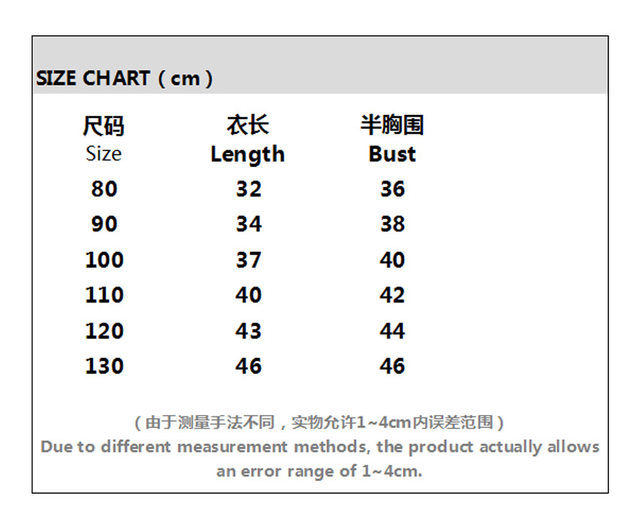 SIZE CHART（cm）

| 尺码 Size | 衣长 Length | 半胸围 Bust |
|---|---|---|
| 80 | 32 | 36 |
| 90 | 34 | 38 |
| 100 | 37 | 40 |
| 110 | 40 | 42 |
| 120 | 43 | 44 |
| 130 | 46 | 46 |

（由于测量手法不同，实物允许1~4cm内误差范围）
Due to different measurement methods, the product actually allows an error range of 1~4cm.